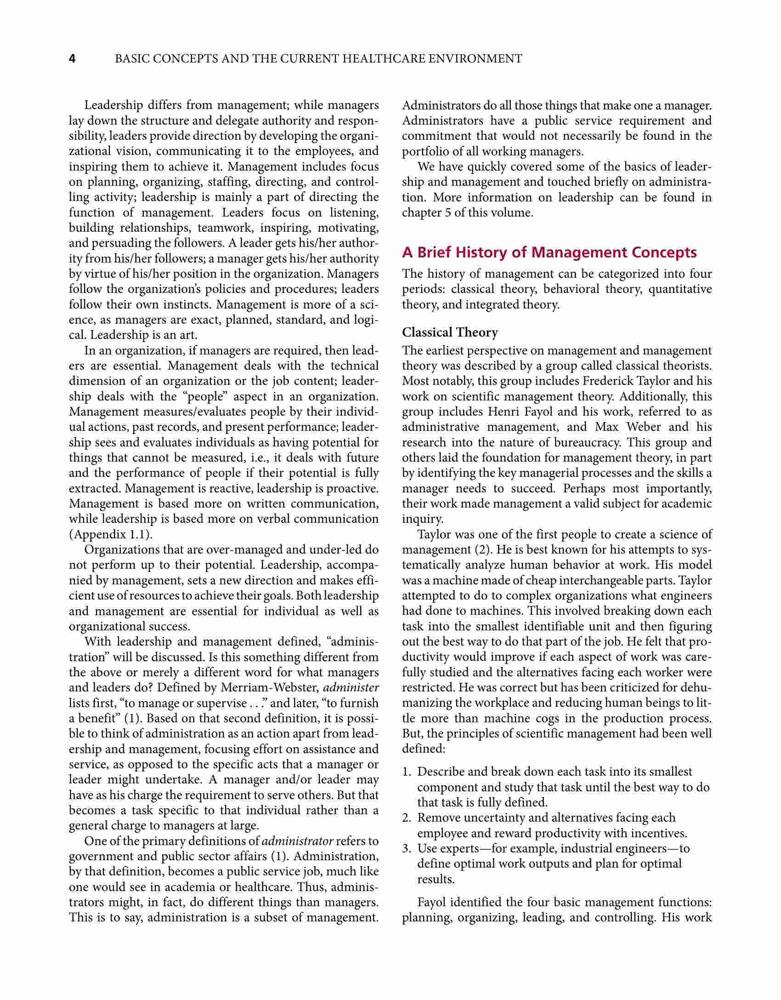 4 BASIC CONCEPTS AND THE CURRENT HEALTHCARE ENVIRONMENT

Leadership differs from management; while managers lay down the structure and delegate authority and responsibility, leaders provide direction by developing the organizational vision, communicating it to the employees, and inspiring them to achieve it. Management includes focus on planning, organizing, staffing, directing, and controlling activity; leadership is mainly a part of directing the function of management. Leaders focus on listening, building relationships, teamwork, inspiring, motivating, and persuading the followers. A leader gets his/her authority from his/her followers; a manager gets his/her authority by virtue of his/her position in the organization. Managers follow the organization's policies and procedures; leaders follow their own instincts. Management is more of a science, as managers are exact, planned, standard, and logical. Leadership is an art.

In an organization, if managers are required, then leaders are essential. Management deals with the technical dimension of an organization or the job content; leadership deals with the "people" aspect in an organization. Management measures/evaluates people by their individual actions, past records, and present performance; leadership sees and evaluates individuals as having potential for things that cannot be measured, i.e., it deals with future and the performance of people if their potential is fully extracted. Management is reactive, leadership is proactive. Management is based more on written communication, while leadership is based more on verbal communication (Appendix 1.1).

Organizations that are over-managed and under-led do not perform up to their potential. Leadership, accompanied by management, sets a new direction and makes efficient use of resources to achieve their goals. Both leadership and management are essential for individual as well as organizational success.

With leadership and management defined, "administration" will be discussed. Is this something different from the above or merely a different word for what managers and leaders do? Defined by Merriam-Webster, administer lists first, "to manage or supervise . . ." and later, "to furnish a benefit" (1). Based on that second definition, it is possible to think of administration as an action apart from leadership and management, focusing effort on assistance and service, as opposed to the specific acts that a manager or leader might undertake. A manager and/or leader may have as his charge the requirement to serve others. But that becomes a task specific to that individual rather than a general charge to managers at large.

One of the primary definitions of administrator refers to government and public sector affairs (1). Administration, by that definition, becomes a public service job, much like one would see in academia or healthcare. Thus, administrators might, in fact, do different things than managers. This is to say, administration is a subset of management. Administrators do all those things that make one a manager. Administrators have a public service requirement and commitment that would not necessarily be found in the portfolio of all working managers.

We have quickly covered some of the basics of leadership and management and touched briefly on administration. More information on leadership can be found in chapter 5 of this volume.

A Brief History of Management Concepts

The history of management can be categorized into four periods: classical theory, behavioral theory, quantitative theory, and integrated theory.

Classical Theory

The earliest perspective on management and management theory was described by a group called classical theorists. Most notably, this group includes Frederick Taylor and his work on scientific management theory. Additionally, this group includes Henri Fayol and his work, referred to as administrative management, and Max Weber and his research into the nature of bureaucracy. This group and others laid the foundation for management theory, in part by identifying the key managerial processes and the skills a manager needs to succeed. Perhaps most importantly, their work made management a valid subject for academic inquiry.

Taylor was one of the first people to create a science of management (2). He is best known for his attempts to systematically analyze human behavior at work. His model was a machine made of cheap interchangeable parts. Taylor attempted to do to complex organizations what engineers had done to machines. This involved breaking down each task into the smallest identifiable unit and then figuring out the best way to do that part of the job. He felt that productivity would improve if each aspect of work was carefully studied and the alternatives facing each worker were restricted. He was correct but has been criticized for dehumanizing the workplace and reducing human beings to little more than machine cogs in the production process. But, the principles of scientific management had been well defined:

1. Describe and break down each task into its smallest component and study that task until the best way to do that task is fully defined.
2. Remove uncertainty and alternatives facing each employee and reward productivity with incentives.
3. Use experts—for example, industrial engineers—to define optimal work outputs and plan for optimal results.

Fayol identified the four basic management functions: planning, organizing, leading, and controlling. His work